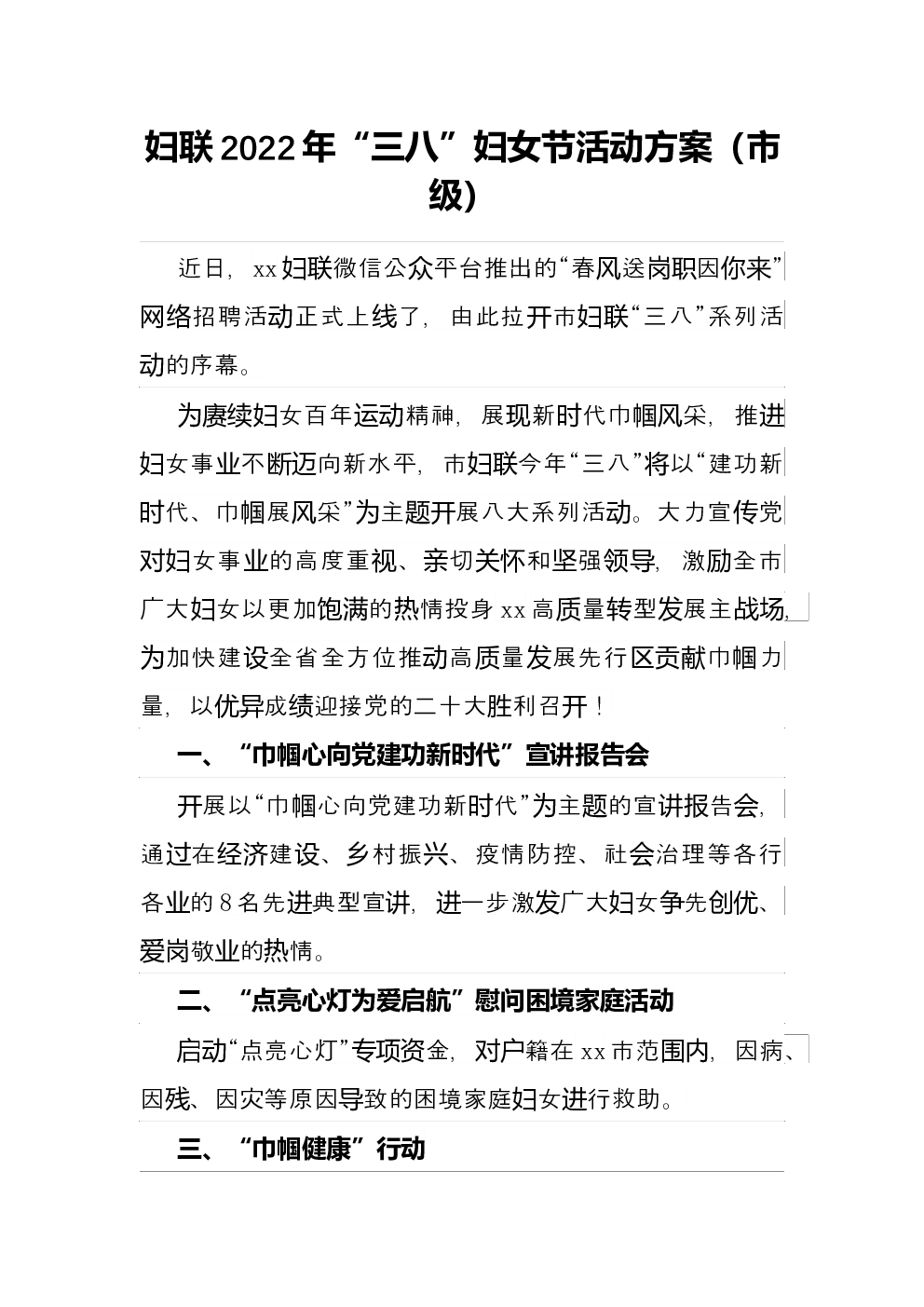 妇联2022年“三八”妇女节活动方案（市级）

近日，xx妇联微信公众平台推出的“春风送岗职因你来”网络招聘活动正式上线了，由此拉开市妇联“三八”系列活动的序幕。

为赓续妇女百年运动精神，展现新时代巾帼风采，推进妇女事业不断迈向新水平，市妇联今年“三八”将以“建功新时代、巾帼展风采”为主题开展八大系列活动。大力宣传党对妇女事业的高度重视、亲切关怀和坚强领导，激励全市广大妇女以更加饱满的热情投身xx高质量转型发展主战场，为加快建设全省全方位推动高质量发展先行区贡献巾帼力量，以优异成绩迎接党的二十大胜利召开！

一、“巾帼心向党建功新时代”宣讲报告会

开展以“巾帼心向党建功新时代”为主题的宣讲报告会，通过在经济建设、乡村振兴、疫情防控、社会治理等各行各业的8名先进典型宣讲，进一步激发广大妇女争先创优、爱岗敬业的热情。

二、“点亮心灯为爱启航”慰问困境家庭活动

启动“点亮心灯”专项资金，对户籍在xx市范围内，因病、因残、因灾等原因导致的困境家庭妇女进行救助。

三、“巾帼健康”行动